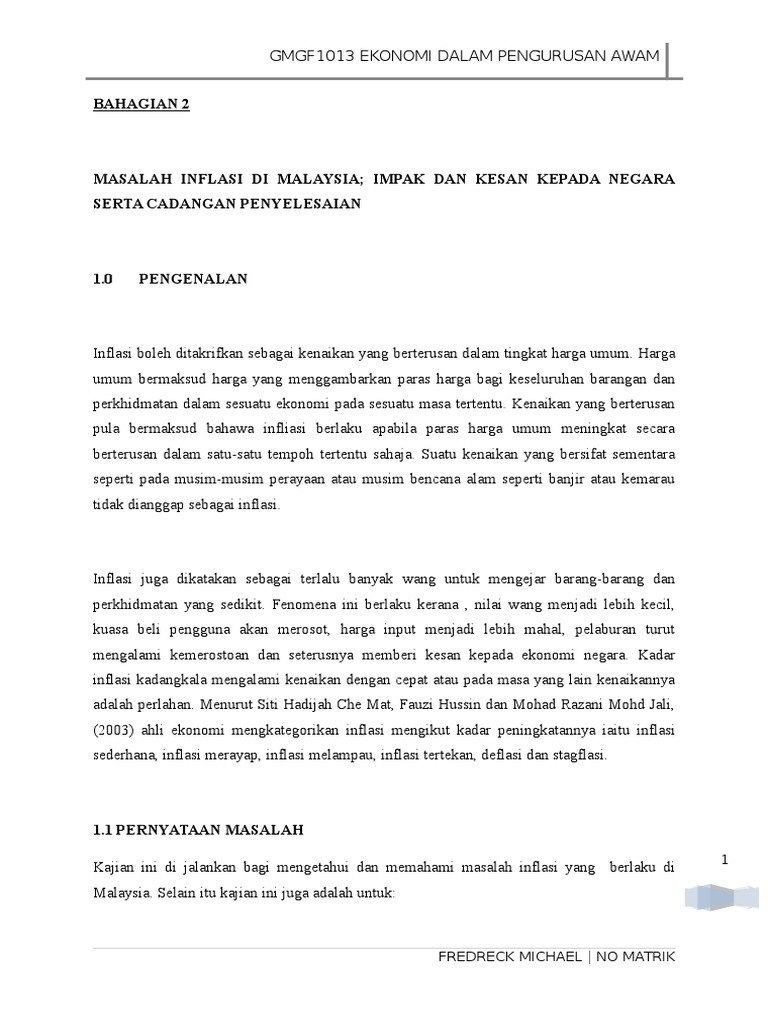 GMGF1013 EKONOMI DALAM PENGURUSAN AWAM

BAHAGIAN 2

MASALAH INFLASI DI MALAYSIA; IMPAK DAN KESAN KEPADA NEGARA SERTA CADANGAN PENYELESAIAN

1.0 PENGENALAN

Inflasi boleh ditakrifkan sebagai kenaikan yang berterusan dalam tingkat harga umum. Harga umum bermaksud harga yang menggambarkan paras harga bagi keseluruhan barangan dan perkhidmatan dalam sesuatu ekonomi pada sesuatu masa tertentu. Kenaikan yang berterusan pula bermaksud bahawa infliasi berlaku apabila paras harga umum meningkat secara berterusan dalam satu-satu tempoh tertentu sahaja. Suatu kenaikan yang bersifat sementara seperti pada musim-musim perayaan atau musim bencana alam seperti banjir atau kemarau tidak dianggap sebagai inflasi.

Inflasi juga dikatakan sebagai terlalu banyak wang untuk mengejar barang-barang dan perkhidmatan yang sedikit. Fenomena ini berlaku kerana , nilai wang menjadi lebih kecil, kuasa beli pengguna akan merosot, harga input menjadi lebih mahal, pelaburan turut mengalami kemerostoan dan seterusnya memberi kesan kepada ekonomi negara. Kadar inflasi kadangkala mengalami kenaikan dengan cepat atau pada masa yang lain kenaikannya adalah perlahan. Menurut Siti Hadijah Che Mat, Fauzi Hussin dan Mohad Razani Mohd Jali, (2003) ahli ekonomi mengkategorikan inflasi mengikut kadar peningkatannya iaitu inflasi sederhana, inflasi merayap, inflasi melampau, inflasi tertekan, deflasi dan stagflasi.

1.1 PERNYATAAN MASALAH

Kajian ini di jalankan bagi mengetahui dan memahami masalah inflasi yang berlaku di Malaysia. Selain itu kajian ini juga adalah untuk:

1

FREDRECK MICHAEL | NO MATRIK